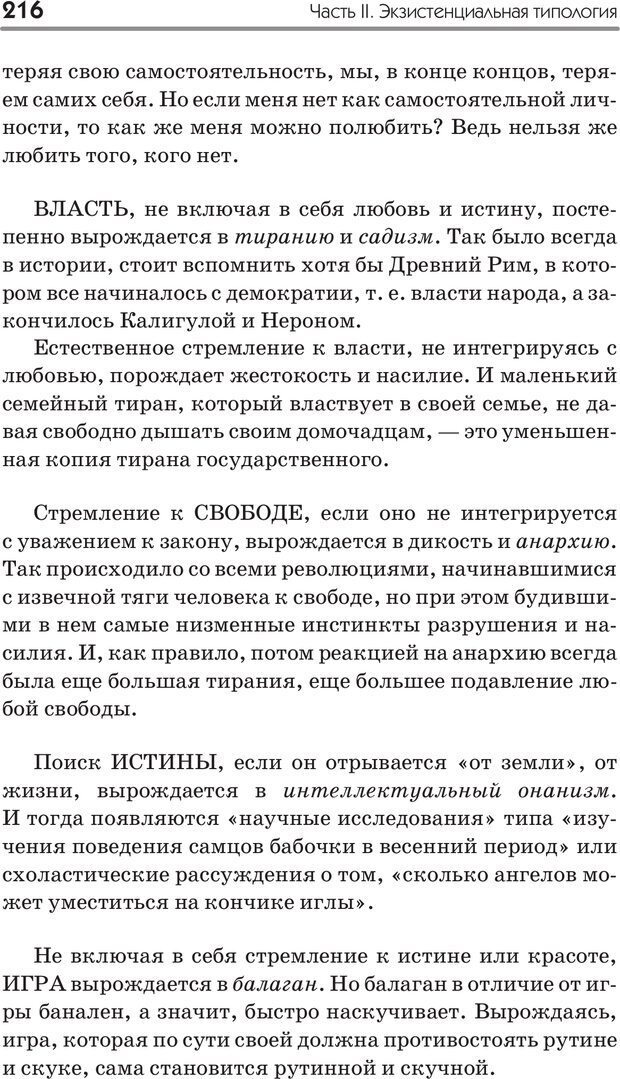 216 Часть II. Экзистенциальная типология

теряя свою самостоятельность, мы, в конце концов, теряем самих себя. Но если меня нет как самостоятельной личности, то как же меня можно полюбить? Ведь нельзя же любить того, кого нет.

ВЛАСТЬ, не включая в себя любовь и истину, постепенно вырождается в тиранию и садизм. Так было всегда в истории, стоит вспомнить хотя бы Древний Рим, в котором все начиналось с демократии, т. е. власти народа, а закончилось Калигулой и Нероном.

Естественное стремление к власти, не интегрируясь с любовью, порождает жестокость и насилие. И маленький семейный тиран, который властвует в своей семье, не давая свободно дышать своим домочадцам, — это уменьшенная копия тирана государственного.

Стремление к СВОБОДЕ, если оно не интегрируется с уважением к закону, вырождается в дикость и анархию. Так происходило со всеми революциями, начинавшимися с извечной тяги человека к свободе, но при этом будившими в нем самые низменные инстинкты разрушения и насилия. И, как правило, потом реакцией на анархию всегда была еще большая тирания, еще большее подавление любой свободы.

Поиск ИСТИНЫ, если он отрывается «от земли», от жизни, вырождается в интеллектуальный онанизм. И тогда появляются «научные исследования» типа «изучения поведения самцов бабочки в весенний период» или схоластические рассуждения о том, «сколько ангелов может уместиться на кончике иглы».

Не включая в себя стремление к истине или красоте, ИГРА вырождается в балаган. Но балаган в отличие от игры банален, а значит, быстро наскучивает. Вырождаясь, игра, которая по сути своей должна противостоять рутине и скуке, сама становится рутинной и скучной.